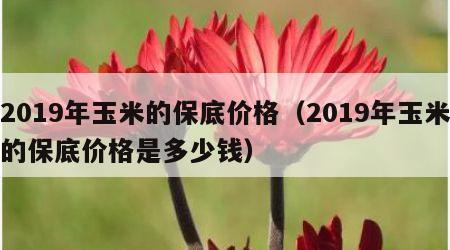 2019年玉米的保底价格（2019年玉米的保底价格是多少钱）